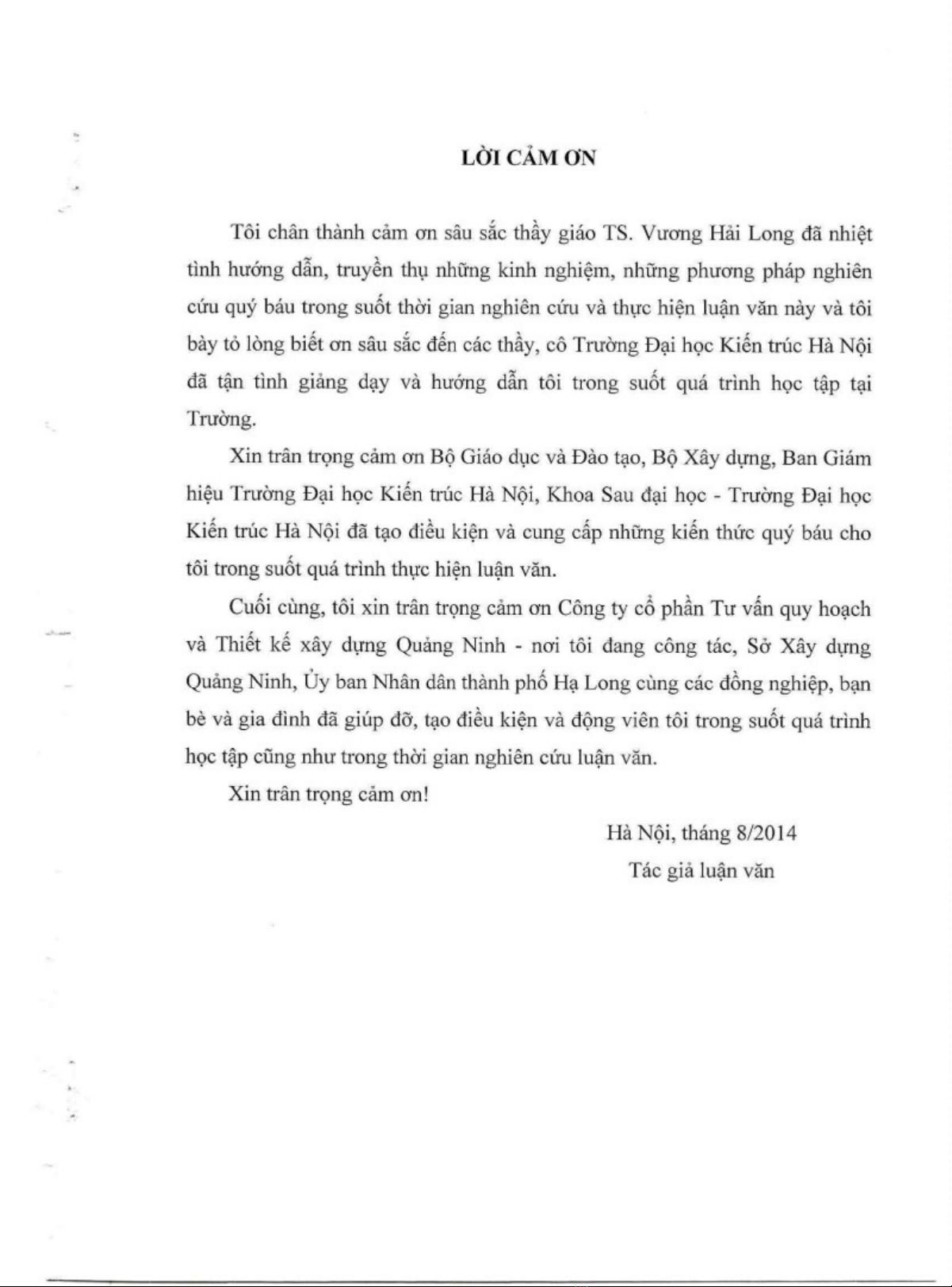 LỜI CẢM ƠN

Tôi chân thành cảm ơn sâu sắc thầy giáo TS. Vương Hải Long đã nhiệt tình hướng dẫn, truyền thụ những kinh nghiệm, những phương pháp nghiên cứu quý báu trong suốt thời gian nghiên cứu và thực hiện luận văn này và tôi bày tỏ lòng biết ơn sâu sắc đến các thầy, cô Trường Đại học Kiến trúc Hà Nội đã tận tình giảng dạy và hướng dẫn tôi trong suốt quá trình học tập tại Trường.

Xin trân trọng cảm ơn Bộ Giáo dục và Đào tạo, Bộ Xây dựng, Ban Giám hiệu Trường Đại học Kiến trúc Hà Nội, Khoa Sau đại học - Trường Đại học Kiến trúc Hà Nội đã tạo điều kiện và cung cấp những kiến thức quý báu cho tôi trong suốt quá trình thực hiện luận văn.

Cuối cùng, tôi xin trân trọng cảm ơn Công ty cổ phần Tư vấn quy hoạch và Thiết kế xây dựng Quảng Ninh - nơi tôi đang công tác, Sở Xây dựng Quảng Ninh, Ủy ban Nhân dân thành phố Hạ Long cùng các đồng nghiệp, bạn bè và gia đình đã giúp đỡ, tạo điều kiện và động viên tôi trong suốt quá trình học tập cũng như trong thời gian nghiên cứu luận văn.

Xin trân trọng cảm ơn!

Hà Nội, tháng 8/2014
Tác giả luận văn